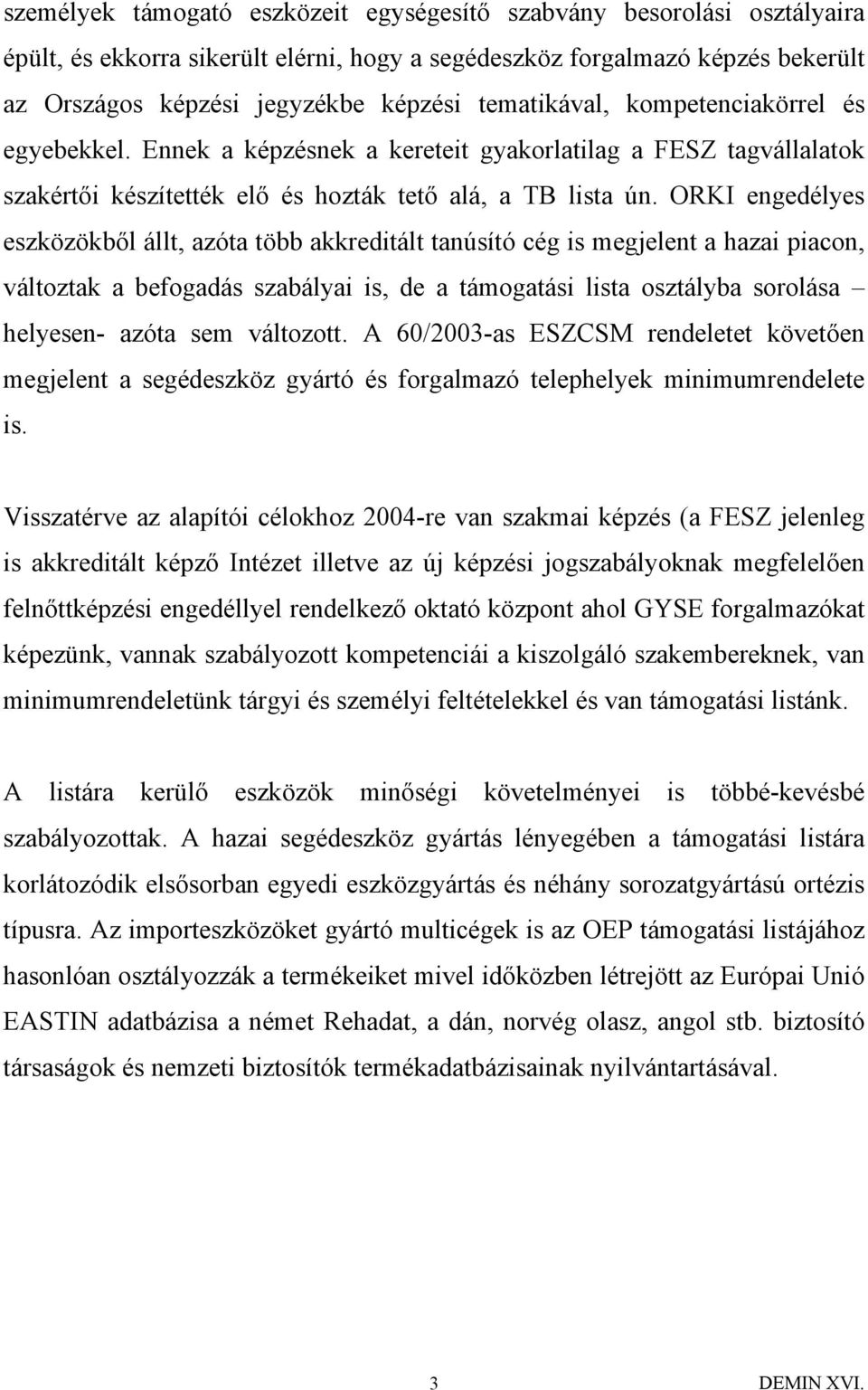 személyek támogató eszközeit egységesítő szabvány besorolási osztályaira épült, és ekkorra sikerült elérni, hogy a segédeszköz forgalmazó képzés bekerült az Országos képzési jegyzékbe képzési tematikával, kompetenciakörrel és egyebekkel. Ennek a képzésnek a kereteit gyakorlatilag a FESZ tagvállalatok szakértői készítették elő és hozták tető alá, a TB lista ún. ORKI engedélyes eszközökből állt, azóta több akkreditált tanúsító cég is megjelent a hazai piacon, változtak a befogadás szabályai is, de a támogatási lista osztályba sorolása – helyesen- azóta sem változott. A 60/2003-as ESZCSM rendeletet követően megjelent a segédeszköz gyártó és forgalmazó telephelyek minimumrendelete is.

Visszatérve az alapítói célokhoz 2004-re van szakmai képzés (a FESZ jelenleg is akkreditált képző Intézet illetve az új képzési jogszabályoknak megfelelően felnőttképzési engedéllyel rendelkező oktató központ ahol GYSE forgalmazókat képezünk, vannak szabályozott kompetenciái a kiszolgáló szakembereknek, van minimumrendeletünk tárgyi és személyi feltételekkel és van támogatási listánk.

A listára kerülő eszközök minőségi követelményei is többé-kevésbé szabályozottak. A hazai segédeszköz gyártás lényegében a támogatási listára korlátozódik elsősorban egyedi eszközgyártás és néhány sorozatgyártású ortézis típusra. Az importeszközöket gyártó multicégek is az OEP támogatási listájához hasonlóan osztályozzák a termékeiket mivel időközben létrejött az Európai Unió EASTIN adatbázisa a német Rehadat, a dán, norvég olasz, angol stb. biztosító társaságok és nemzeti biztosítók termékadatbázisainak nyilvántartásával.

3

DEMIN XVI.